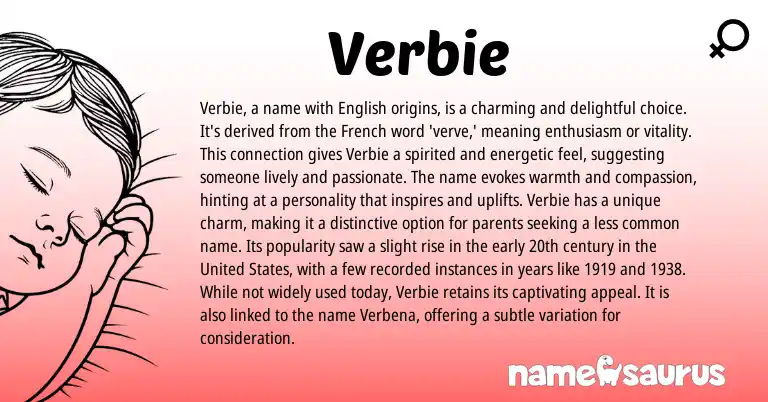 Verbie

Verbie, a name with English origins, is a charming and delightful choice. It's derived from the French word 'verve,' meaning enthusiasm or vitality. This connection gives Verbie a spirited and energetic feel, suggesting someone lively and passionate. The name evokes warmth and compassion, hinting at a personality that inspires and uplifts. Verbie has a unique charm, making it a distinctive option for parents seeking a less common name. Its popularity saw a slight rise in the early 20th century in the United States, with a few recorded instances in years like 1919 and 1938. While not widely used today, Verbie retains its captivating appeal. It is also linked to the name Verbena, offering a subtle variation for consideration.

namesaurus